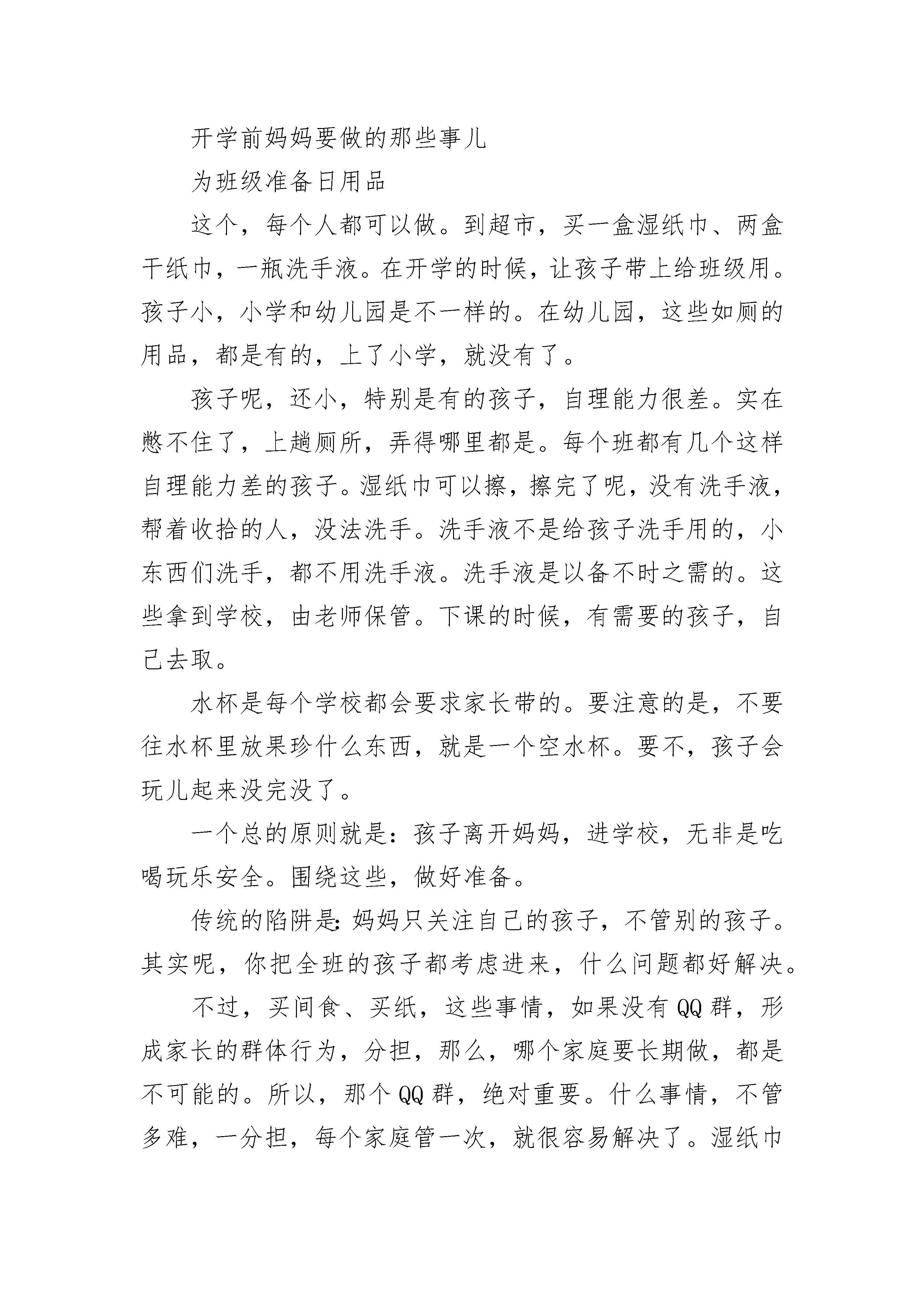 开学前妈妈要做的那些事儿

为班级准备日用品

这个，每个人都可以做。到超市，买一盒湿纸巾、两盒干纸巾，一瓶洗手液。在开学的时候，让孩子带上给班级用。孩子小，小学和幼儿园是不一样的。在幼儿园，这些如厕的用品，都是有的，上了小学，就没有了。

孩子呢，还小，特别是有的孩子，自理能力很差。实在憋不住了，上趟厕所，弄得哪里都是。每个班都有几个这样自理能力差的孩子。湿纸巾可以擦，擦完了呢，没有洗手液，帮着收拾的人，没法洗手。洗手液不是给孩子洗手用的，小东西们洗手，都不用洗手液。洗手液是以备不时之需的。这些拿到学校，由老师保管。下课的时候，有需要的孩子，自己去取。

水杯是每个学校都会要求家长带的。要注意的是，不要往水杯里放果珍什么东西，就是一个空水杯。要不，孩子会玩儿起来没完没了。

一个总的原则就是：孩子离开妈妈，进学校，无非是吃喝玩乐安全。围绕这些，做好准备。

传统的陷阱是：妈妈只关注自己的孩子，不管别的孩子。其实呢，你把全班的孩子都考虑进来，什么问题都好解决。

不过，买间食、买纸，这些事情，如果没有QQ群，形成家长的群体行为，分担，那么，哪个家庭要长期做，都是不可能的。所以，那个QQ群，绝对重要。什么事情，不管多难，一分担，每个家庭管一次，就很容易解决了。湿纸巾